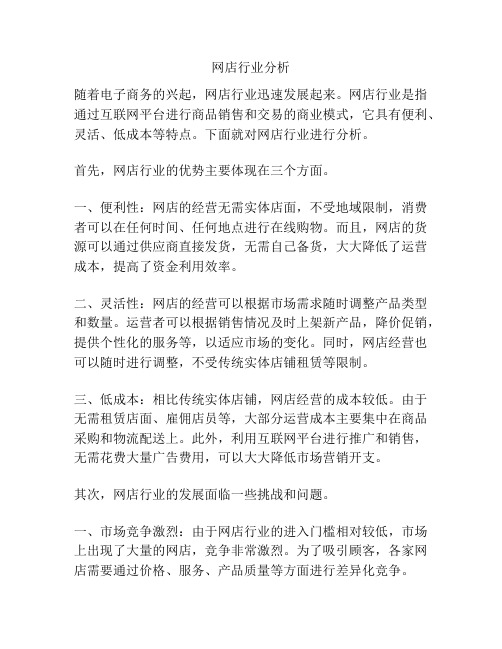 网店行业分析

随着电子商务的兴起，网店行业迅速发展起来。网店行业是指通过互联网平台进行商品销售和交易的商业模式，它具有便利、灵活、低成本等特点。下面就对网店行业进行分析。

首先，网店行业的优势主要体现在三个方面。

一、便利性：网店的经营无需实体店面，不受地域限制，消费者可以在任何时间、任何地点进行在线购物。而且，网店的货源可以通过供应商直接发货，无需自己备货，大大降低了运营成本，提高了资金利用效率。

二、灵活性：网店的经营可以根据市场需求随时调整产品类型和数量。运营者可以根据销售情况及时上架新产品，降价促销，提供个性化的服务等，以适应市场的变化。同时，网店经营也可以随时进行调整，不受传统实体店铺租赁等限制。

三、低成本：相比传统实体店铺，网店经营的成本较低。由于无需租赁店面、雇佣店员等，大部分运营成本主要集中在商品采购和物流配送上。此外，利用互联网平台进行推广和销售，无需花费大量广告费用，可以大大降低市场营销开支。

其次，网店行业的发展面临一些挑战和问题。

一、市场竞争激烈：由于网店行业的进入门槛相对较低，市场上出现了大量的网店，竞争非常激烈。为了吸引顾客，各家网店需要通过价格、服务、产品质量等方面进行差异化竞争。